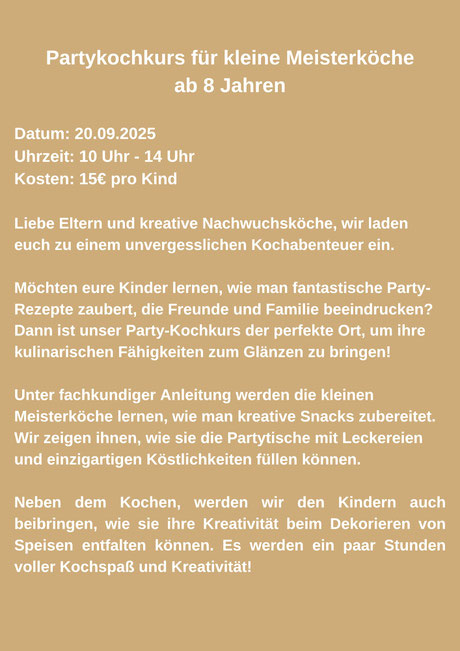 Partykochkurs für kleine Meisterköche
ab 8 Jahren

Datum: 20.09.2025
Uhrzeit: 10 Uhr - 14 Uhr
Kosten: 15€ pro Kind

Liebe Eltern und kreative Nachwuchsköche, wir laden euch zu einem unvergesslichen Kochabenteuer ein.

Möchten eure Kinder lernen, wie man fantastische Party-Rezepte zaubert, die Freunde und Familie beeindrucken? Dann ist unser Party-Kochkurs der perfekte Ort, um ihre kulinarischen Fähigkeiten zum Glänzen zu bringen!

Unter fachkundiger Anleitung werden die kleinen Meisterköche lernen, wie man kreative Snacks zubereitet. Wir zeigen ihnen, wie sie die Partytische mit Leckereien und einzigartigen Köstlichkeiten füllen können.

Neben dem Kochen, werden wir den Kindern auch beibringen, wie sie ihre Kreativität beim Dekorieren von Speisen entfalten können. Es werden ein paar Stunden voller Kochspaß und Kreativität!